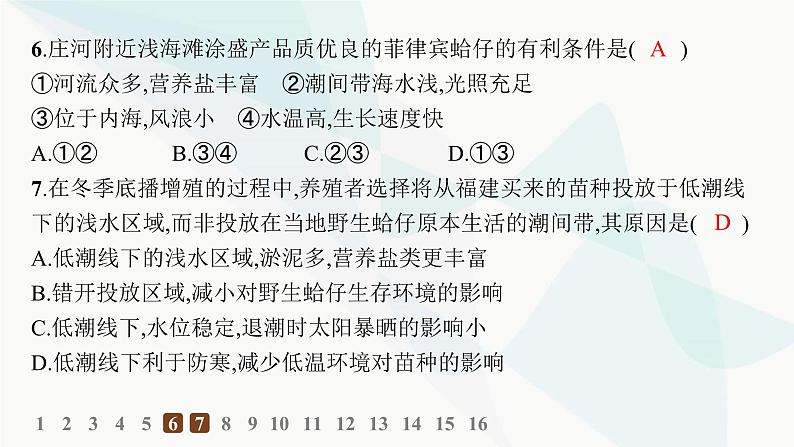 6.庄河附近浅海滩涂盛产品质优良的菲律宾蛤仔的有利条件是( A )
①河流众多,营养盐丰富　②潮间带海水浅,光照充足
③位于内海,风浪小　④水温高,生长速度快
A.①②　B.③④　C.②③　D.①③

7.在冬季底播增殖的过程中,养殖者选择将从福建买来的苗种投放于低潮线下的浅水区域,而非投放在当地野生蛤仔原本生活的潮间带,其原因是( D )
A.低潮线下的浅水区域,淤泥多,营养盐类更丰富
B.错开投放区域,减小对野生蛤仔生存环境的影响
C.低潮线下,水位稳定,退潮时太阳暴晒的影响小
D.低潮线下利于防寒,减少低温环境对苗种的影响

1 2 3 4 5 6 7 8 9 10 11 12 13 14 15 16